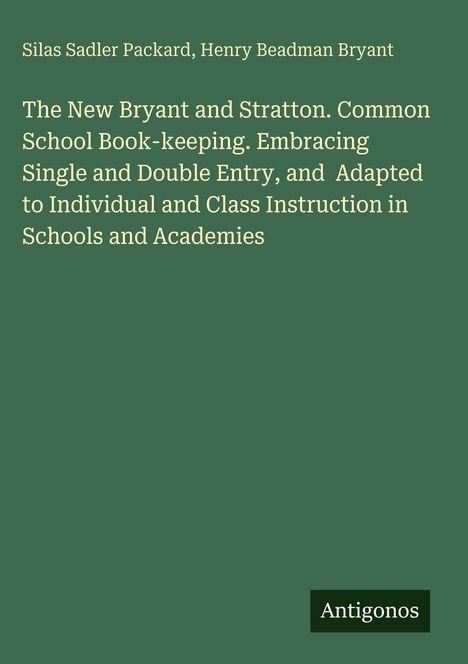 Silas Sadler Packard, Henry Beadman Bryant

The New Bryant and Stratton. Common School Book-keeping. Embracing Single and Double Entry, and Adapted to Individual and Class Instruction in Schools and Academies

Antigonos